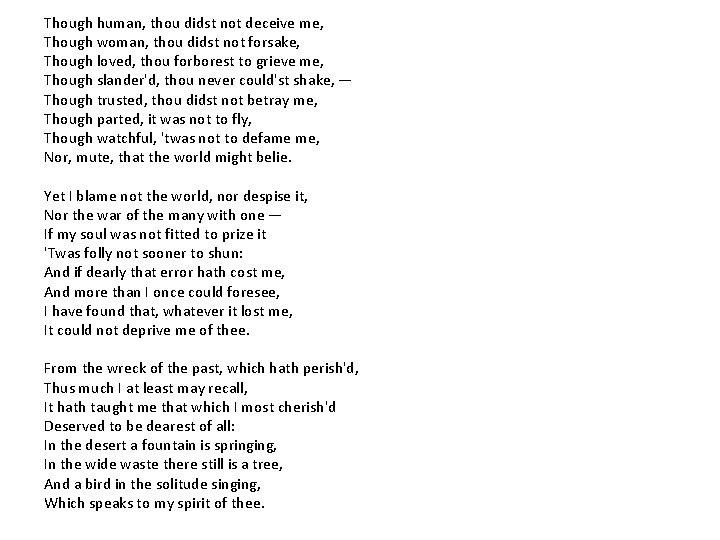 Though human, thou didst not deceive me,
Though woman, thou didst not forsake,
Though loved, thou forborest to grieve me,
Though slander'd, thou never could'st shake, —
Though trusted, thou didst not betray me,
Though parted, it was not to fly,
Though watchful, 'twas not to defame me,
Nor, mute, that the world might belie.

Yet I blame not the world, nor despise it,
Nor the war of the many with one —
If my soul was not fitted to prize it
'Twas folly not sooner to shun:
And if dearly that error hath cost me,
And more than I once could foresee,
I have found that, whatever it lost me,
It could not deprive me of thee.

From the wreck of the past, which hath perish'd,
Thus much I at least may recall,
It hath taught me that which I most cherish'd
Deserved to be dearest of all:
In the desert a fountain is springing,
In the wide waste there still is a tree,
And a bird in the solitude singing,
Which speaks to my spirit of thee.